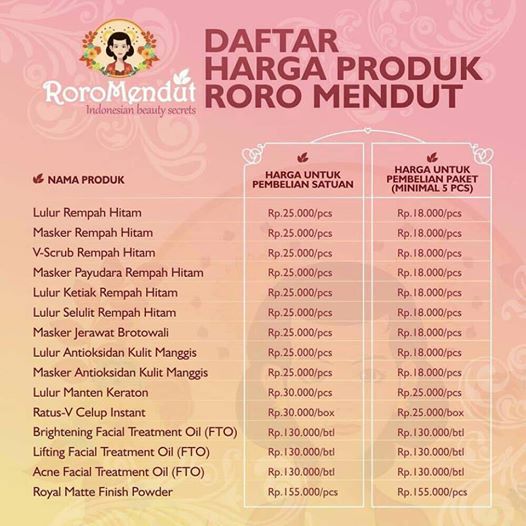 RoroMendut
Indonesian beauty secrets

DAFTAR HARGA PRODUK RORO MENDUT

| NAMA PRODUK | HARGA UNTUK PEMBELIAN SATUAN | HARGA UNTUK PEMBELIAN PAKET (MINIMAL 5 PCS) |
|---|---|---|
| Lulur Rempah Hitam | Rp.25.000/pcs | Rp.18.000/pcs |
| Masker Rempah Hitam | Rp.25.000/pcs | Rp.18.000/pcs |
| V-Scrub Rempah Hitam | Rp.25.000/pcs | Rp.18.000/pcs |
| Masker Payudara Rempah Hitam | Rp.25.000/pcs | Rp.18.000/pcs |
| Lulur Ketiak Rempah Hitam | Rp.25.000/pcs | Rp.18.000/pcs |
| Lulur Selulit Rempah Hitam | Rp.25.000/pcs | Rp.18.000/pcs |
| Masker Jerawat Brotowali | Rp.25.000/pcs | Rp.18.000/pcs |
| Lulur Antioksidan Kulit Manggis | Rp.25.000/pcs | Rp.18.000/pcs |
| Masker Antioksidan Kulit Manggis | Rp.25.000/pcs | Rp.18.000/pcs |
| Lulur Manten Keraton | Rp.30.000/pcs | Rp.25.000/pcs |
| Ratus-V Celup Instant | Rp.30.000/box | Rp.25.000/box |
| Brightening Facial Treatment Oil (FTO) | Rp.130.000/btl | Rp.130.000/btl |
| Lifting Facial Treatment Oil (FTO) | Rp.130.000/btl | Rp.130.000/btl |
| Acne Facial Treatment Oil (FTO) | Rp.130.000/btl | Rp.130.000/btl |
| Royal Matte Finish Powder | Rp.155.000/pcs | Rp.155.000/pcs |